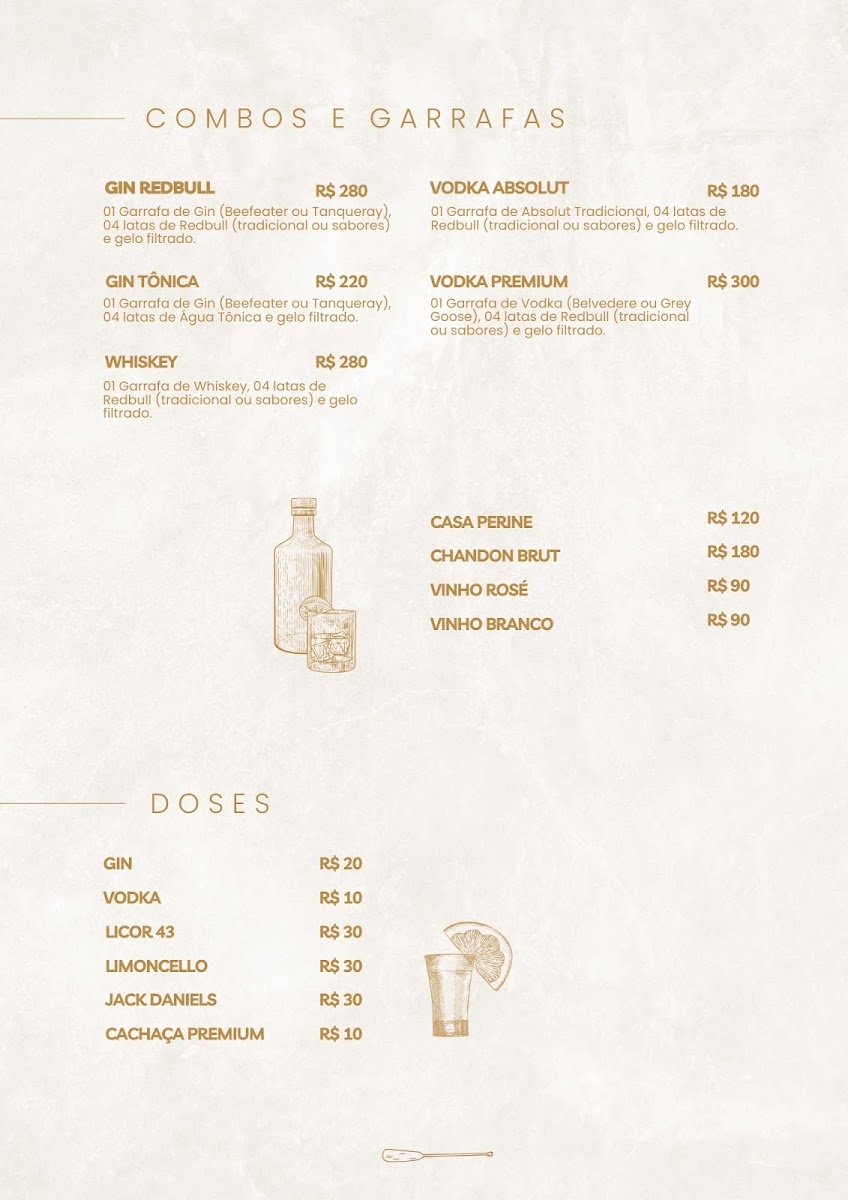 COMBOS E GARRAFAS

GIN REDBULL R$ 280
01 Garrafa de Gin (Beefeater ou Tanqueray), 04 latas de Redbull (tradicional ou sabores) e gelo filtrado.

GIN TÔNICA R$ 220
01 Garrafa de Gin (Beefeater ou Tanqueray), 04 latas de Água Tônica e gelo filtrado.

WHISKEY R$ 280
01 Garrafa de Whiskey, 04 latas de Redbull (tradicional ou sabores) e gelo filtrado.

VODKA ABSOLUT R$ 180
01 Garrafa de Absolut Tradicional, 04 latas de Redbull (tradicional ou sabores) e gelo filtrado.

VODKA PREMIUM R$ 300
01 Garrafa de Vodka (Belvedere ou Grey Goose), 04 latas de Redbull (tradicional ou sabores) e gelo filtrado.

CASA PERINE R$ 120
CHANDON BRUT R$ 180
VINHO ROSÉ R$ 90
VINHO BRANCO R$ 90

DOSES

GIN R$ 20
VODKA R$ 10
LICOR 43 R$ 30
LIMONCELLO R$ 30
JACK DANIELS R$ 30
CACHAÇA PREMIUM R$ 10